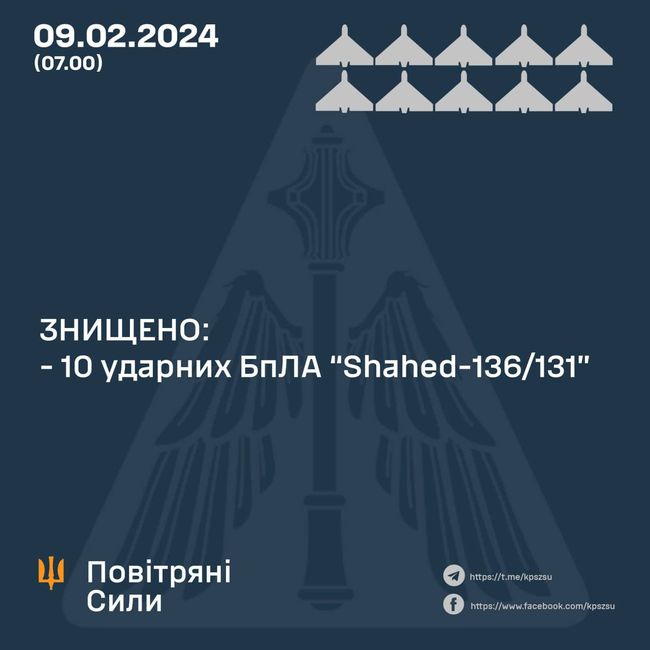 09.02.2024
(07.00)

ЗНИЩЕНО:
- 10 ударних БпЛА "Shahed-136/131"

Повітряні
Сили

https://t.me/kpszsu
https://www.facebook.com/kpszsu